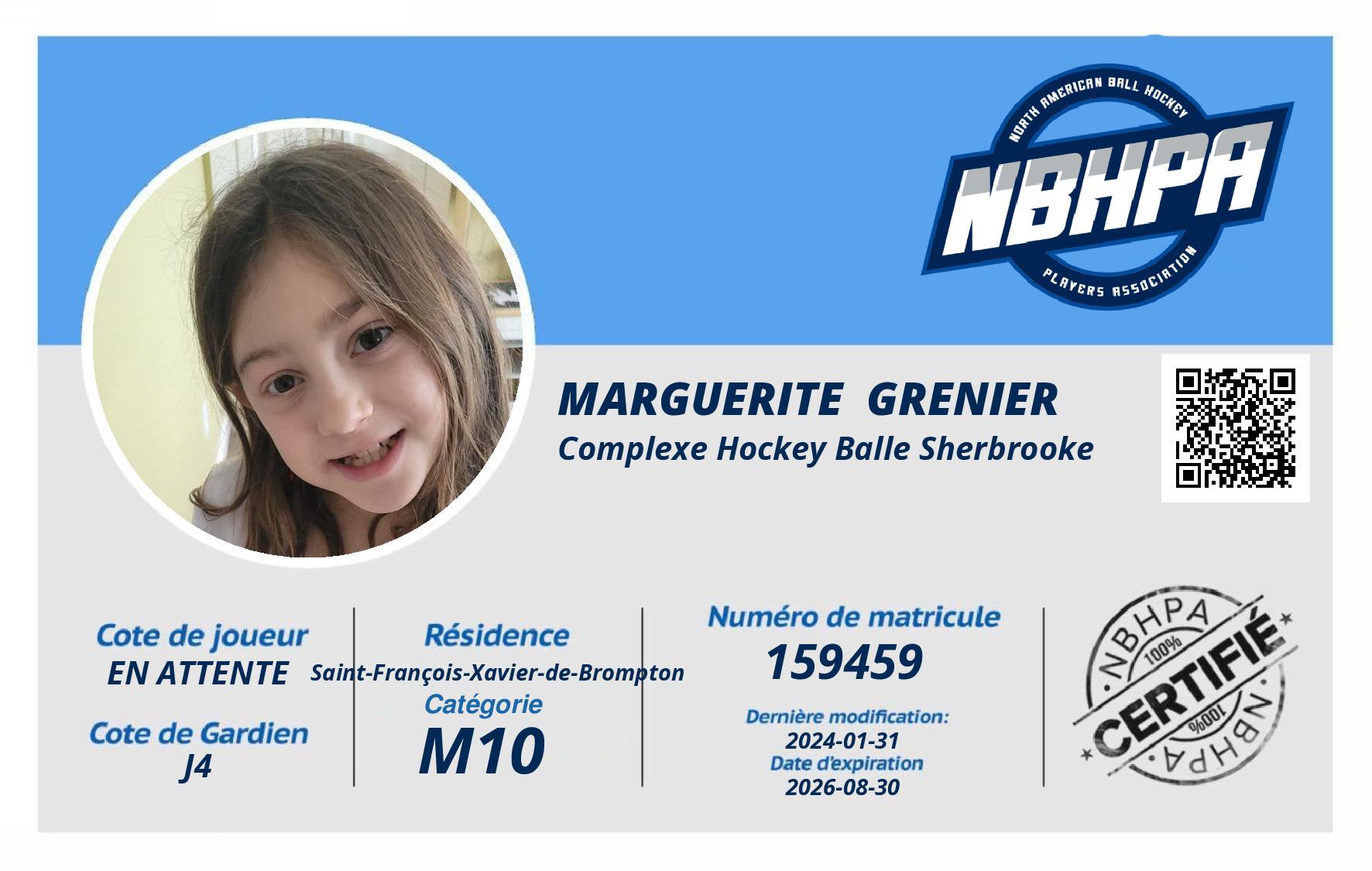 NORTH AMERICAN BALL HOCKEY
NBHPA
PLAYERS ASSOCIATION

MARGUERITE GRENIER
Complexe Hockey Balle Sherbrooke

Cote de joueur
EN ATTENTE

Cote de Gardien
J4

Résidence
Saint-François-Xavier-de-Brompton
Catégorie
M10

Numéro de matricule
159459
Dernière modification:
2024-01-31
Date d'expiration
2026-08-30

NBHPA
100%
CERTIFIÉ
100%
NBHPA